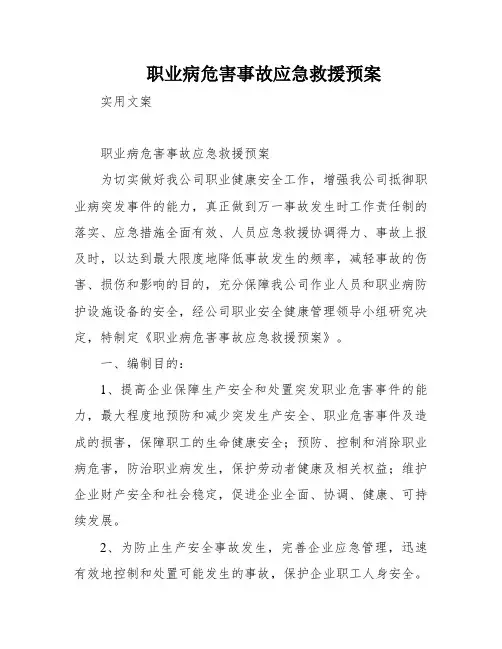 职业病危害事故应急救援预案

实用文案

职业病危害事故应急救援预案

为切实做好我公司职业健康安全工作，增强我公司抵御职业病突发事件的能力，真正做到万一事故发生时工作责任制的落实、应急措施全面有效、人员应急救援协调得力、事故上报及时，以达到最大限度地降低事故发生的频率，减轻事故的伤害、损伤和影响的目的，充分保障我公司作业人员和职业病防护设施设备的安全，经公司职业安全健康管理领导小组研究决定，特制定《职业病危害事故应急救援预案》。

一、编制目的：

1、提高企业保障生产安全和处置突发职业危害事件的能力，最大程度地预防和减少突发生产安全、职业危害事件及造成的损害，保障职工的生命健康安全；预防、控制和消除职业病危害，防治职业病发生，保护劳动者健康及相关权益；维护企业财产安全和社会稳定，促进企业全面、协调、健康、可持续发展。

2、为防止生产安全事故发生，完善企业应急管理，迅速有效地控制和处置可能发生的事故，保护企业职工人身安全。